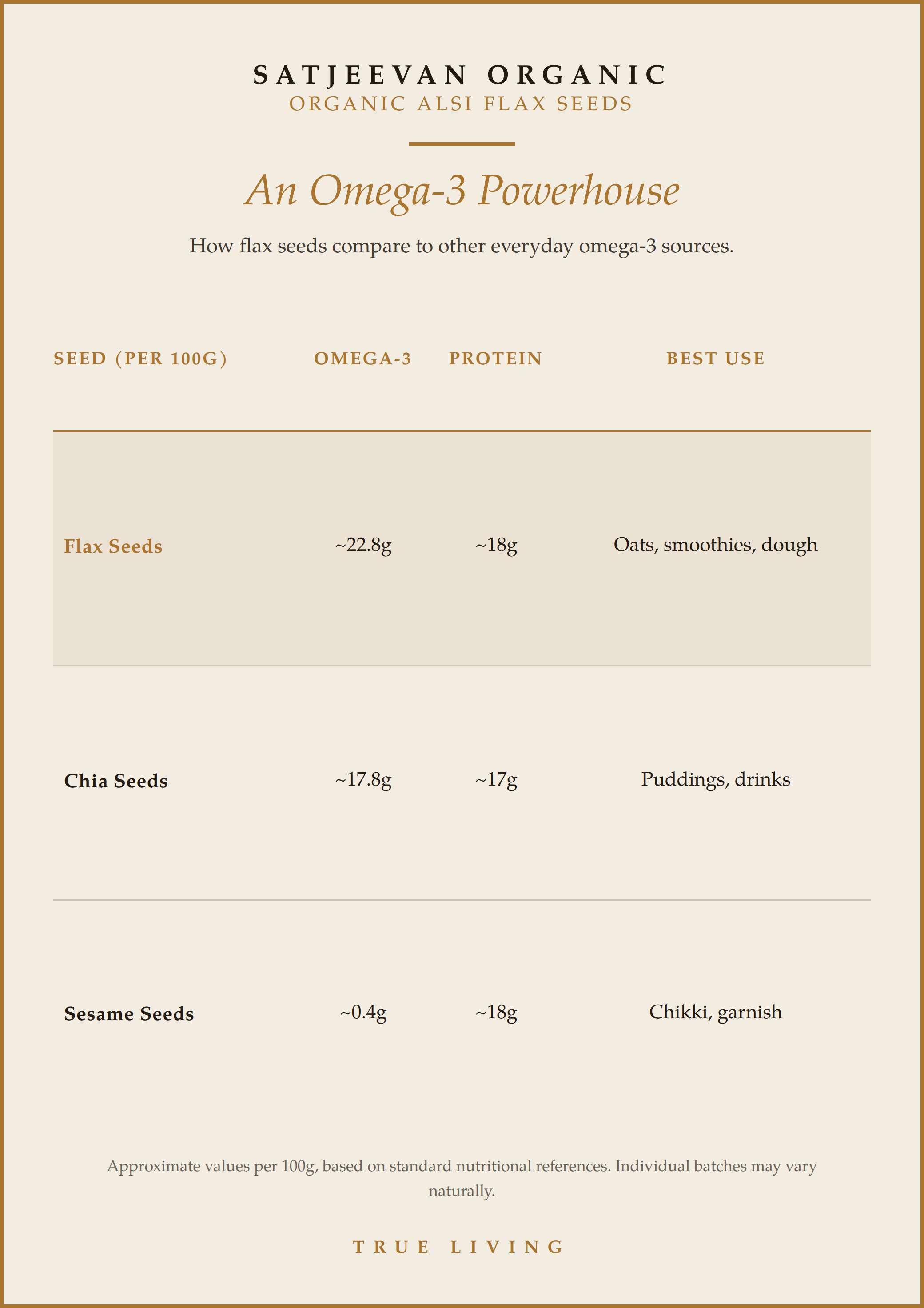 SATJEEVAN ORGANIC
ORGANIC ALSI FLAX SEEDS

An Omega-3 Powerhouse

How flax seeds compare to other everyday omega-3 sources.

| SEED (PER 100G) | OMEGA-3 | PROTEIN | BEST USE |
|---|---|---|---|
| Flax Seeds | ~22.8g | ~18g | Oats, smoothies, dough |
| Chia Seeds | ~17.8g | ~17g | Puddings, drinks |
| Sesame Seeds | ~0.4g | ~18g | Chikki, garnish |

Approximate values per 100g, based on standard nutritional references. Individual batches may vary naturally.

TRUE LIVING